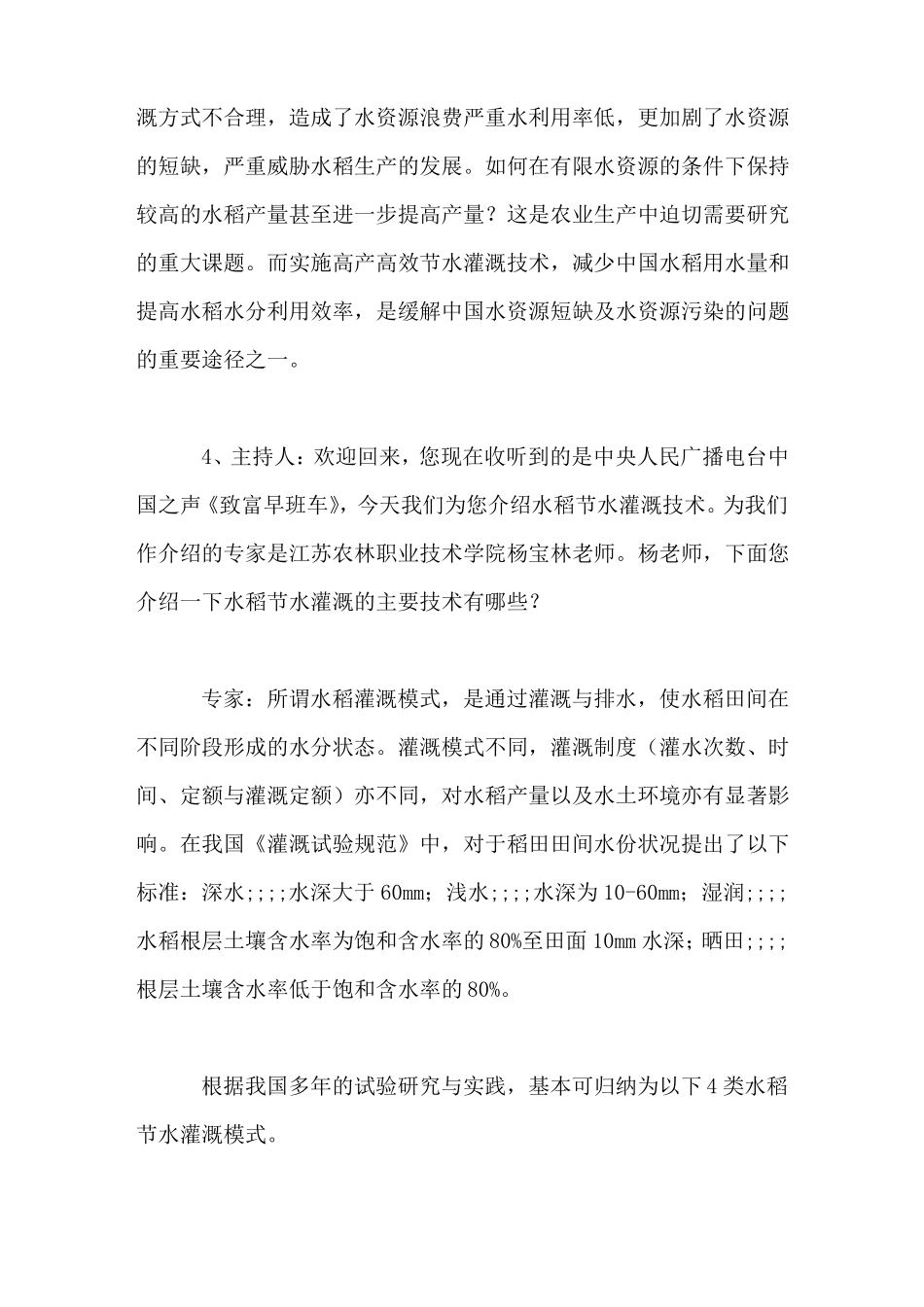 溉方式不合理，造成了水资源浪费严重水利用率低，更加剧了水资源的短缺，严重威胁水稻生产的发展。如何在有限水资源的条件下保持较高的水稻产量甚至进一步提高产量？这是农业生产中迫切需要研究的重大课题。而实施高产高效节水灌溉技术，减少中国水稻用水量和提高水稻水分利用效率，是缓解中国水资源短缺及水资源污染的问题的重要途径之一。

4、主持人：欢迎回来，您现在收听到的是中央人民广播电台中国之声《致富早班车》，今天我们为您介绍水稻节水灌溉技术。为我们作介绍的专家是江苏农林职业技术学院杨宝林老师。杨老师，下面您介绍一下水稻节水灌溉的主要技术有哪些？

专家：所谓水稻灌溉模式，是通过灌溉与排水，使水稻田间在不同阶段形成的水分状态。灌溉模式不同，灌溉制度（灌水次数、时间、定额与灌溉定额）亦不同，对水稻产量以及水土环境亦有显著影响。在我国《灌溉试验规范》中，对于稻田田间水份状况提出了以下标准：深水;;;;水深大于60mm；浅水;;;;水深为10-60mm；湿润;;;;水稻根层土壤含水率为饱和含水率的80%至田面10mm水深；晒田;;;;根层土壤含水率低于饱和含水率的80%。

根据我国多年的试验研究与实践，基本可归纳为以下4类水稻节水灌溉模式。